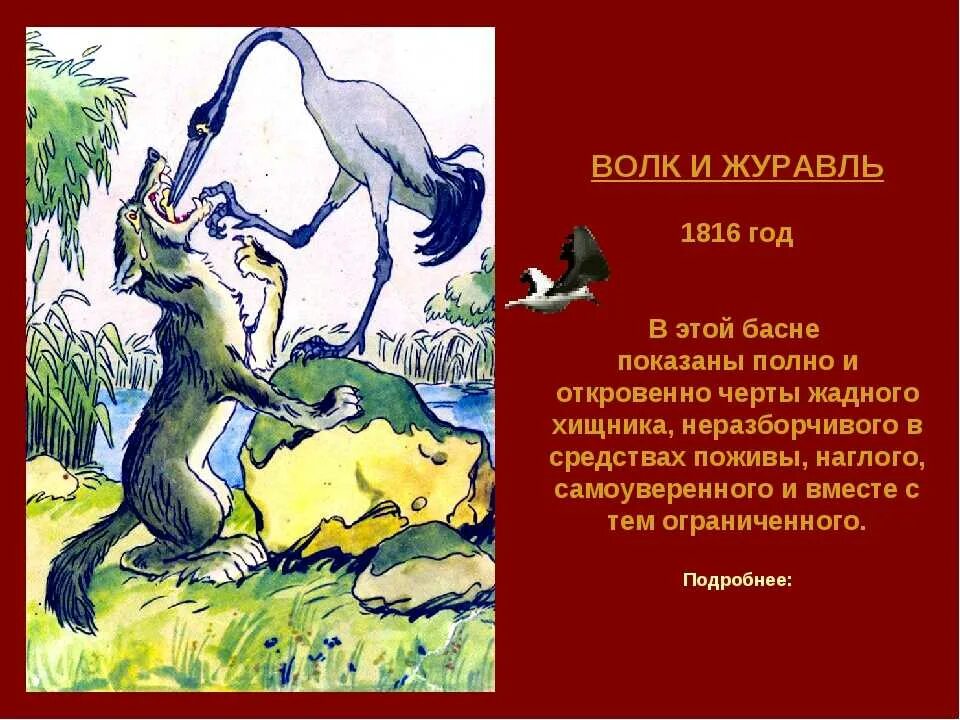 ВОЛК И ЖУРАВЛЬ

1816 год

В этой басне показаны полно и откровенно черты жадного хищника, неразборчивого в средствах поживы, наглого, самоуверенного и вместе с тем ограниченного.

Подробнее: